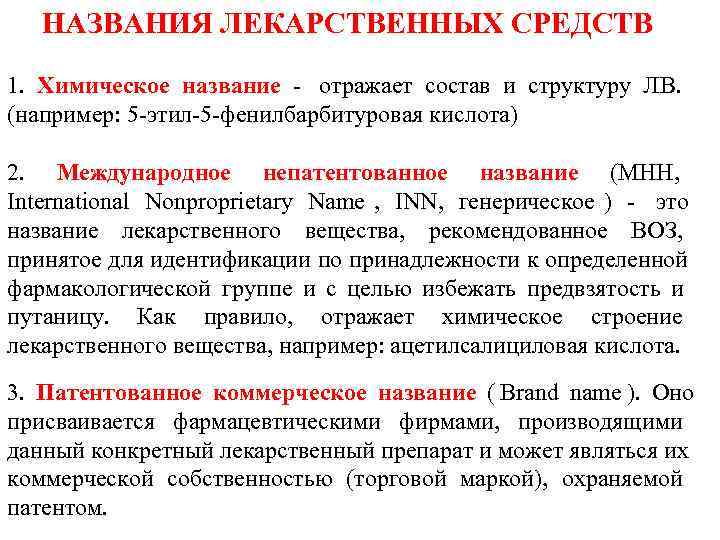 НАЗВАНИЯ ЛЕКАРСТВЕННЫХ СРЕДСТВ

1. Химическое название - отражает состав и структуру ЛВ. (например: 5-этил-5-фенилбарбитуровая кислота)

2. Международное непатентованное название (МНН, International Nonproprietary Name , INN, генерическое ) - это название лекарственного вещества, рекомендованное ВОЗ, принятое для идентификации по принадлежности к определенной фармакологической группе и с целью избежать предвзятость и путаницу. Как правило, отражает химическое строение лекарственного вещества, например: ацетилсалициловая кислота.

3. Патентованное коммерческое название ( Brand name ). Оно присваивается фармацевтическими фирмами, производящими данный конкретный лекарственный препарат и может являться их коммерческой собственностью (торговой маркой), охраняемой патентом.